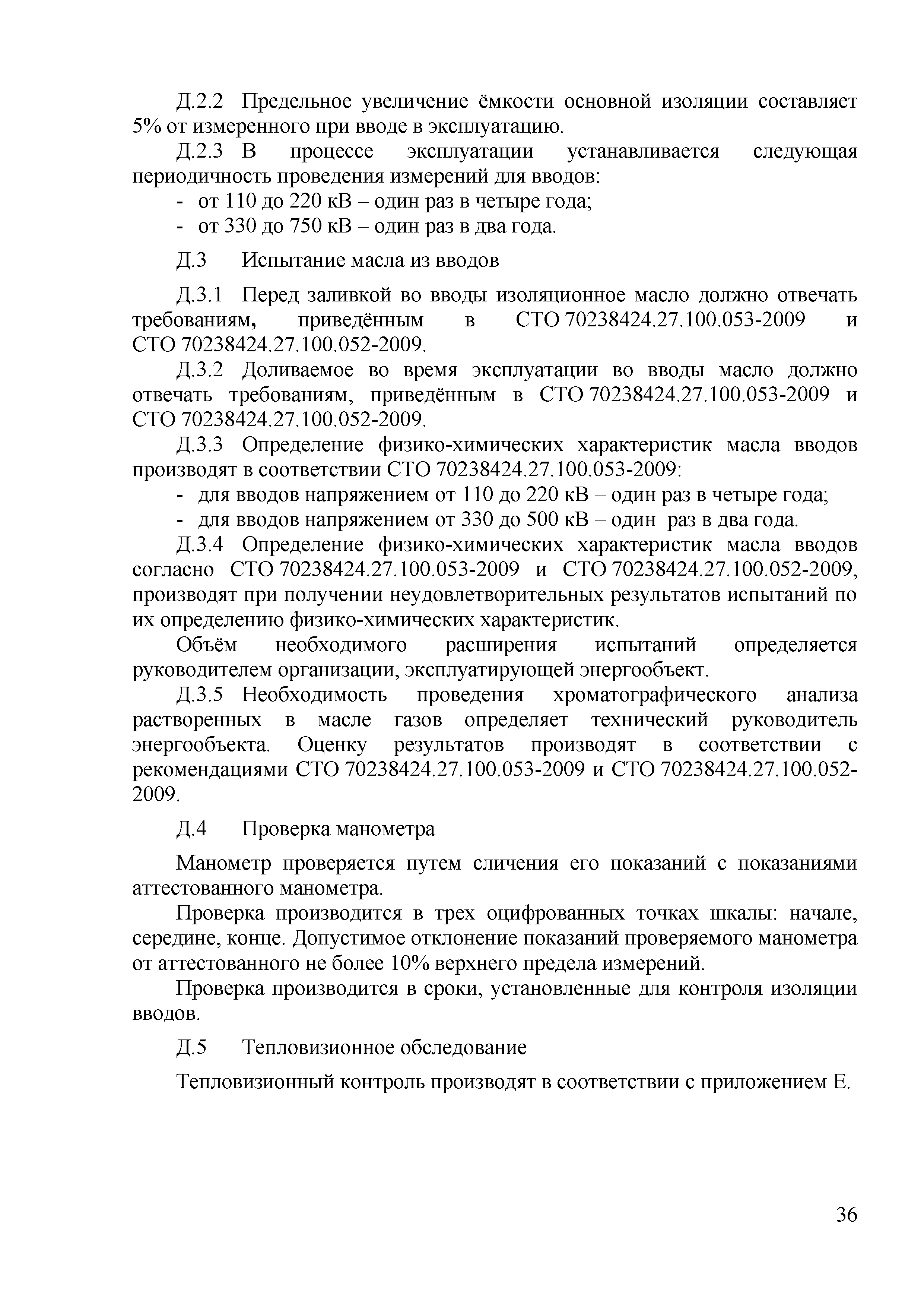 Д.2.2 Предельное увеличение ёмкости основной изоляции составляет 5% от измеренного при вводе в эксплуатацию.

Д.2.3 В процессе эксплуатации устанавливается следующая периодичность проведения измерений для вводов:

- от 110 до 220 кВ – один раз в четыре года;

- от 330 до 750 кВ – один раз в два года.

Д.3 Испытание масла из вводов

Д.3.1 Перед заливкой во вводы изоляционное масло должно отвечать требованиям, приведённым в СТО 70238424.27.100.053-2009 и СТО 70238424.27.100.052-2009.

Д.3.2 Доливаемое во время эксплуатации во вводы масло должно отвечать требованиям, приведённым в СТО 70238424.27.100.053-2009 и СТО 70238424.27.100.052-2009.

Д.3.3 Определение физико-химических характеристик масла вводов производят в соответствии СТО 70238424.27.100.053-2009:

- для вводов напряжением от 110 до 220 кВ – один раз в четыре года;

- для вводов напряжением от 330 до 500 кВ – один раз в два года.

Д.3.4 Определение физико-химических характеристик масла вводов согласно СТО 70238424.27.100.053-2009 и СТО 70238424.27.100.052-2009, производят при получении неудовлетворительных результатов испытаний по их определению физико-химических характеристик.

Объём необходимого расширения испытаний определяется руководителем организации, эксплуатирующей энергообъект.

Д.3.5 Необходимость проведения хроматографического анализа растворенных в масле газов определяет технический руководитель энергообъекта. Оценку результатов производят в соответствии с рекомендациями СТО 70238424.27.100.053-2009 и СТО 70238424.27.100.052-2009.

Д.4 Проверка манометра

Манометр проверяется путем сличения его показаний с показаниями аттестованного манометра.

Проверка производится в трех оцифрованных точках шкалы: начале, середине, конце. Допустимое отклонение показаний проверяемого манометра от аттестованного не более 10% верхнего предела измерений.

Проверка производится в сроки, установленные для контроля изоляции вводов.

Д.5 Тепловизионное обследование

Тепловизионный контроль производят в соответствии с приложением Е.

36